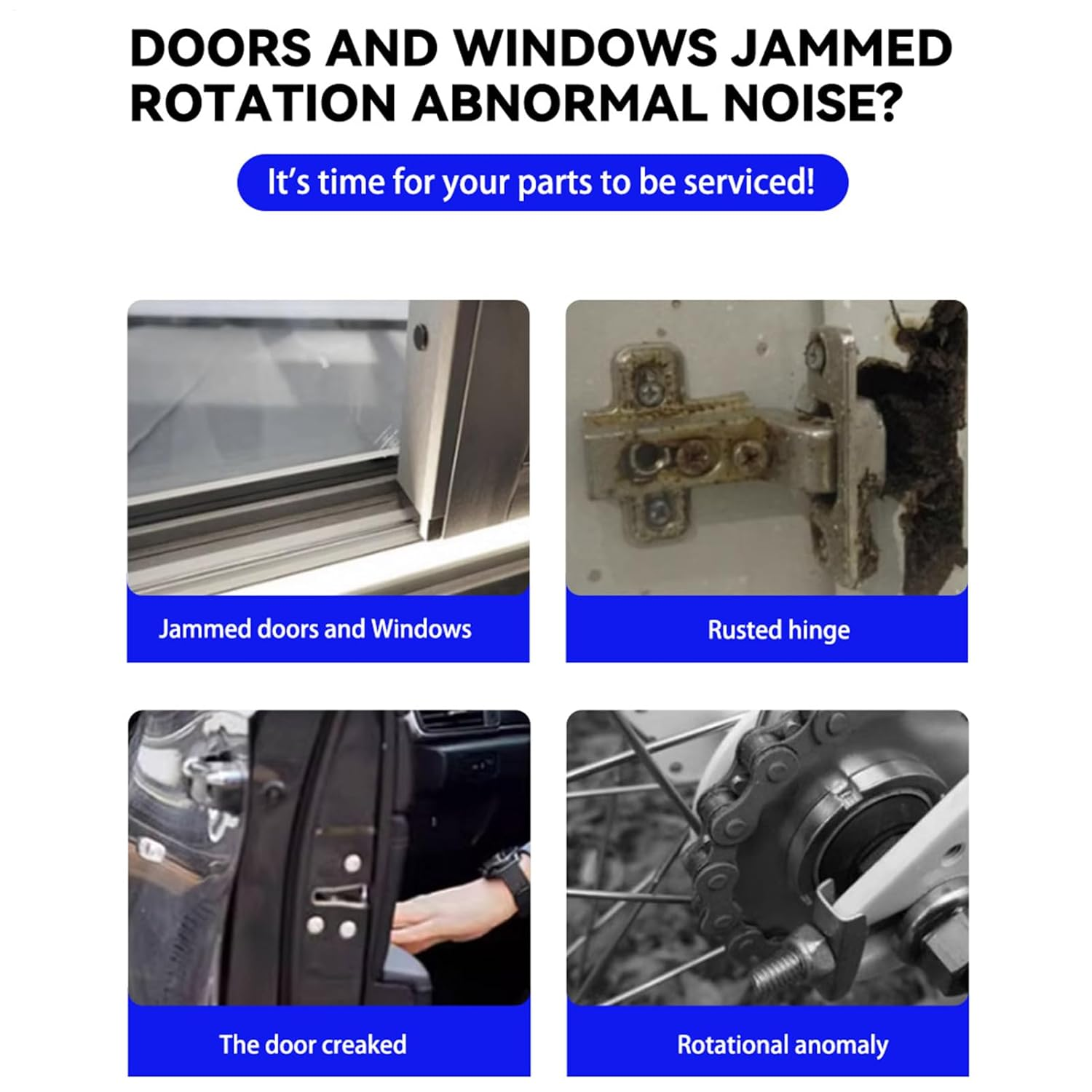 DOORS AND WINDOWS JAMMED ROTATION ABNORMAL NOISE?

It's time for your parts to be serviced!

Jammed doors and Windows

Rusted hinge

The door creaked

Rotational anomaly